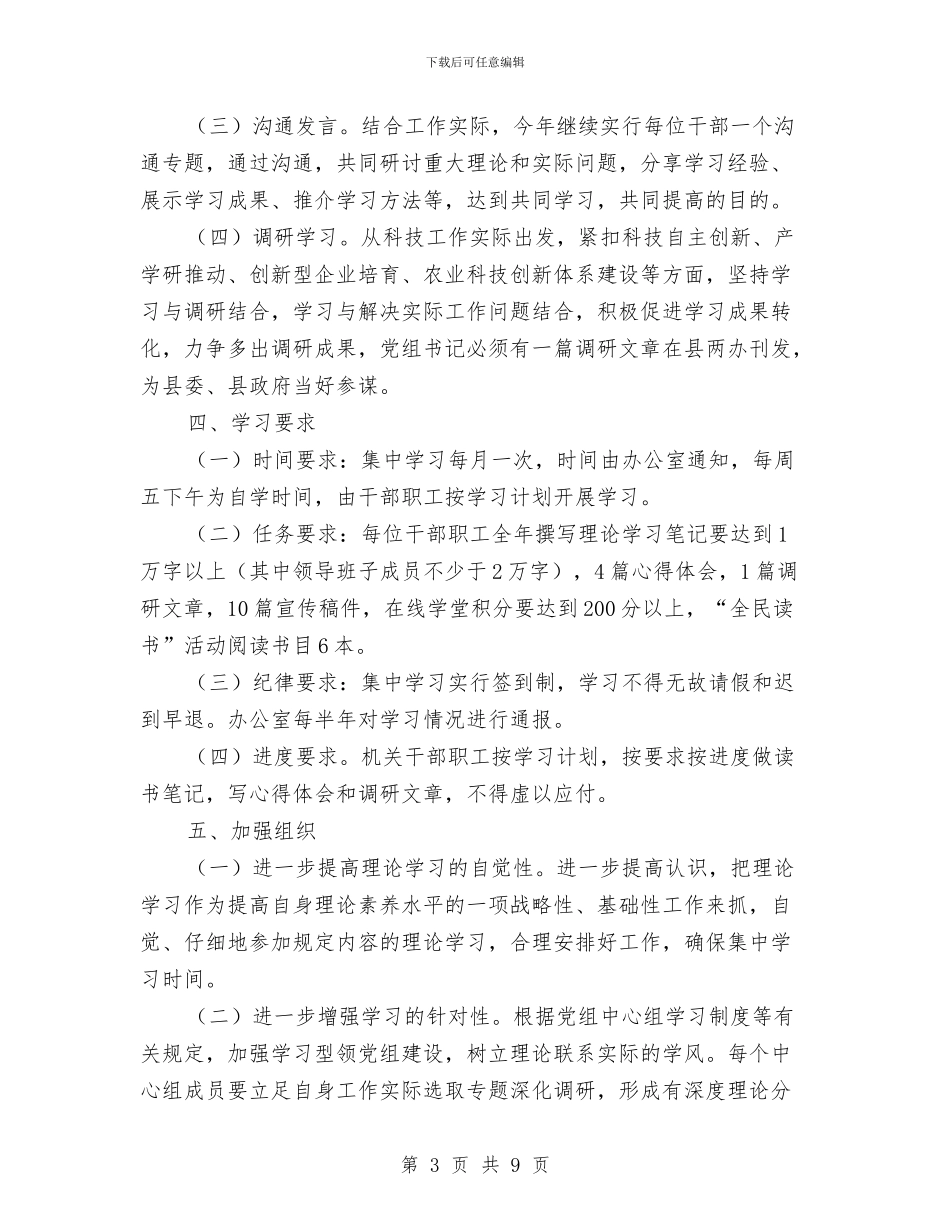 下载后可任意编辑

（三）沟通发言。结合工作实际，今年继续实行每位干部一个沟通专题，通过沟通，共同研讨重大理论和实际问题，分享学习经验、展示学习成果、推介学习方法等，达到共同学习，共同提高的目的。

（四）调研学习。从科技工作实际出发，紧扣科技自主创新、产学研推动、创新型企业培育、农业科技创新体系建设等方面，坚持学习与调研结合，学习与解决实际工作问题结合，积极促进学习成果转化，力争多出调研成果，党组书记必须有一篇调研文章在县两办刊发，为县委、县政府当好参谋。

四、学习要求

（一）时间要求：集中学习每月一次，时间由办公室通知，每周五下午为自学时间，由干部职工按学习计划开展学习。

（二）任务要求：每位干部职工全年撰写理论学习笔记要达到1万字以上（其中领导班子成员不少于2万字），4篇心得体会，1篇调研文章，10篇宣传稿件，在线学堂积分要达到200分以上，“全民读书”活动阅读书目6本。

（三）纪律要求：集中学习实行签到制，学习不得无故请假和迟到早退。办公室每半年对学习情况进行通报。

（四）进度要求。机关干部职工按学习计划，按要求按进度做读书笔记，写心得体会和调研文章，不得虚以应付。

五、加强组织

（一）进一步提高理论学习的自觉性。进一步提高认识，把理论学习作为提高自身理论素养水平的一项战略性、基础性工作来抓，自觉、仔细地参加规定内容的理论学习，合理安排好工作，确保集中学习时间。

（二）进一步增强学习的针对性。根据党组中心组学习制度等有关规定，加强学习型领党组建设，树立理论联系实际的学风。每个中心组成员要立足自身工作实际选取专题深化调研，形成有深度理论分

第 3 页 共 9 页